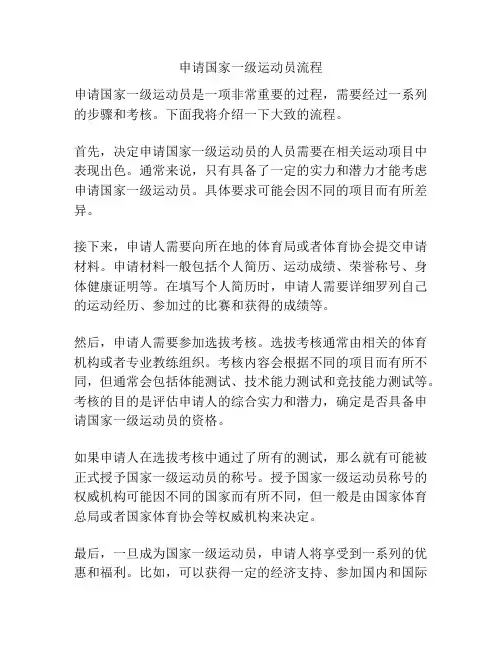 申请国家一级运动员流程

申请国家一级运动员是一项非常重要的过程，需要经过一系列的步骤和考核。下面我将介绍一下大致的流程。

首先，决定申请国家一级运动员的人员需要在相关运动项目中表现出色。通常来说，只有具备了一定的实力和潜力才能考虑申请国家一级运动员。具体要求可能会因不同的项目而有所差异。

接下来，申请人需要向所在地的体育局或者体育协会提交申请材料。申请材料一般包括个人简历、运动成绩、荣誉称号、身体健康证明等。在填写个人简历时，申请人需要详细罗列自己的运动经历、参加过的比赛和获得的成绩等。

然后，申请人需要参加选拔考核。选拔考核通常由相关的体育机构或者专业教练组织。考核内容会根据不同的项目而有所不同，但通常会包括体能测试、技术能力测试和竞技能力测试等。考核的目的是评估申请人的综合实力和潜力，确定是否具备申请国家一级运动员的资格。

如果申请人在选拔考核中通过了所有的测试，那么就有可能被正式授予国家一级运动员的称号。授予国家一级运动员称号的权威机构可能因不同的国家而有所不同，但一般是由国家体育总局或者国家体育协会等权威机构来决定。

最后，一旦成为国家一级运动员，申请人将享受到一系列的优惠和福利。比如，可以获得一定的经济支持、参加国内和国际